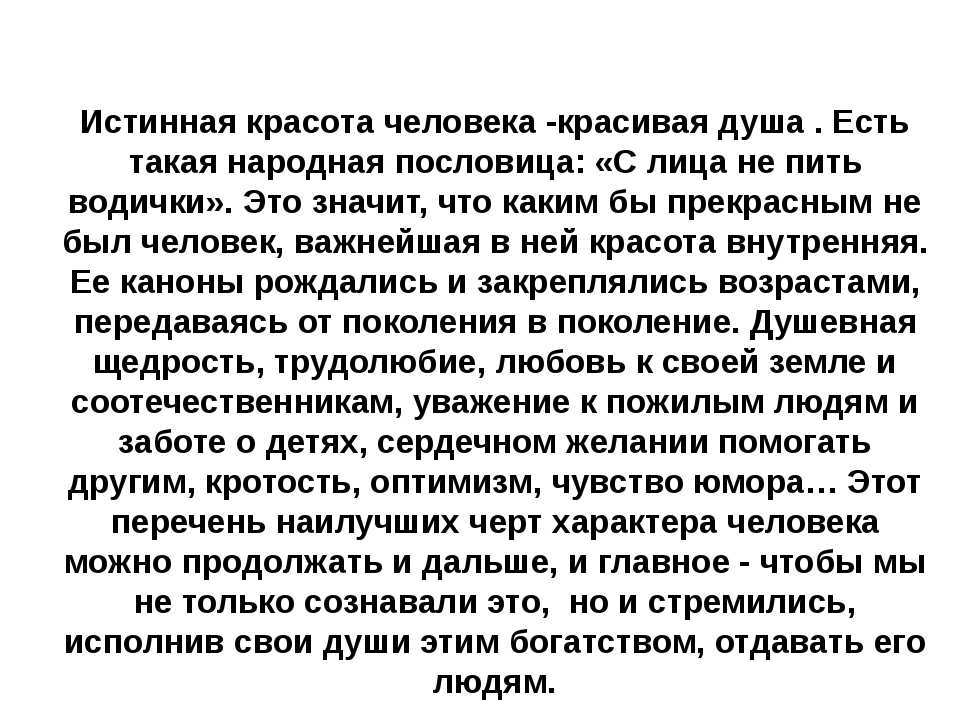 Истинная красота человека -красивая душа . Есть такая народная пословица: «С лица не пить водички». Это значит, что каким бы прекрасным не был человек, важнейшая в ней красота внутренняя. Ее каноны рождались и закреплялись возрастами, передаваясь от поколения в поколение. Душевная щедрость, трудолюбие, любовь к своей земле и соотечественникам, уважение к пожилым людям и заботе о детях, сердечном желании помогать другим, кротость, оптимизм, чувство юмора… Этот перечень наилучших черт характера человека можно продолжать и дальше, и главное - чтобы мы не только сознавали это, но и стремились, исполнив свои души этим богатством, отдавать его людям.